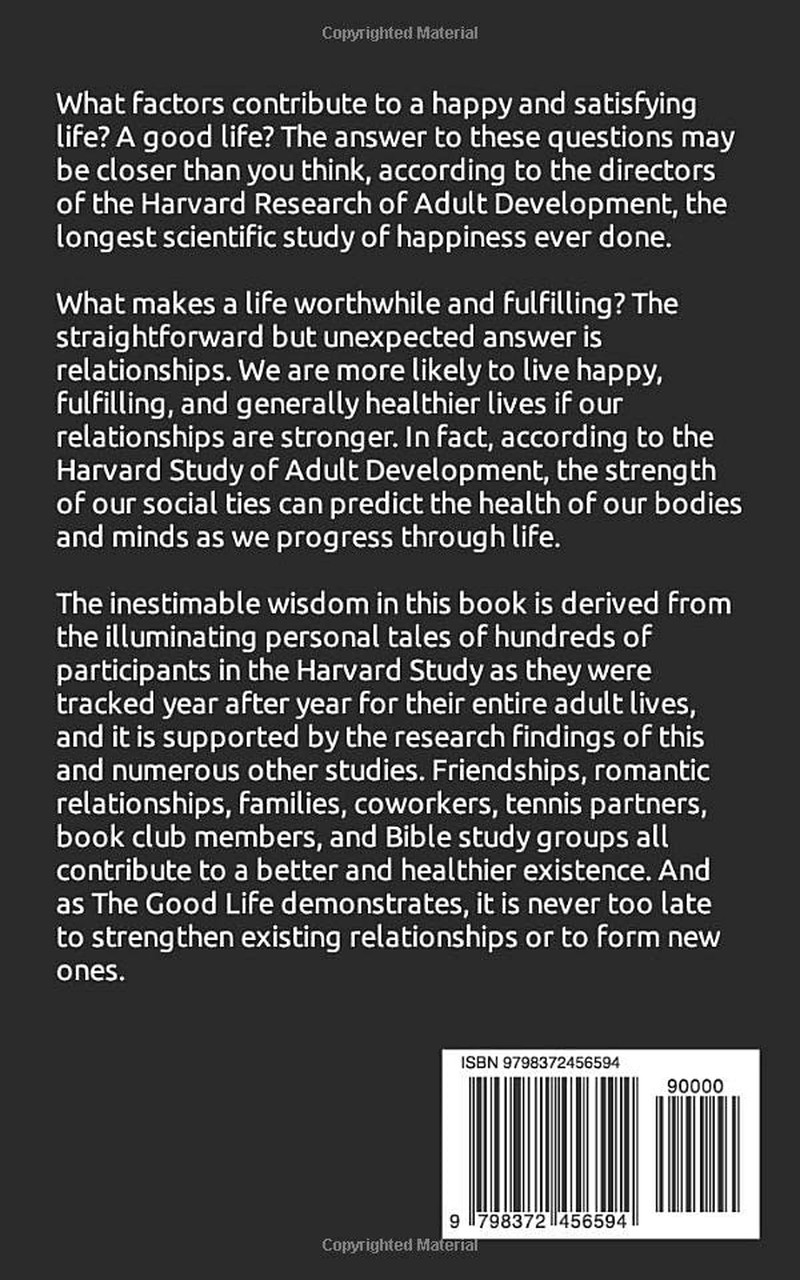 Copyrighted Material

What factors contribute to a happy and satisfying life? A good life? The answer to these questions may be closer than you think, according to the directors of the Harvard Research of Adult Development, the longest scientific study of happiness ever done.

What makes a life worthwhile and fulfilling? The straightforward but unexpected answer is relationships. We are more likely to live happy, fulfilling, and generally healthier lives if our relationships are stronger. In fact, according to the Harvard Study of Adult Development, the strength of our social ties can predict the health of our bodies and minds as we progress through life.

The inestimable wisdom in this book is derived from the illuminating personal tales of hundreds of participants in the Harvard Study as they were tracked year after year for their entire adult lives, and it is supported by the research findings of this and numerous other studies. Friendships, romantic relationships, families, coworkers, tennis partners, book club members, and Bible study groups all contribute to a better and healthier existence. And as The Good Life demonstrates, it is never too late to strengthen existing relationships or to form new ones.

ISBN 9798372456594

90000

9 798372 456594

Copyrighted Material